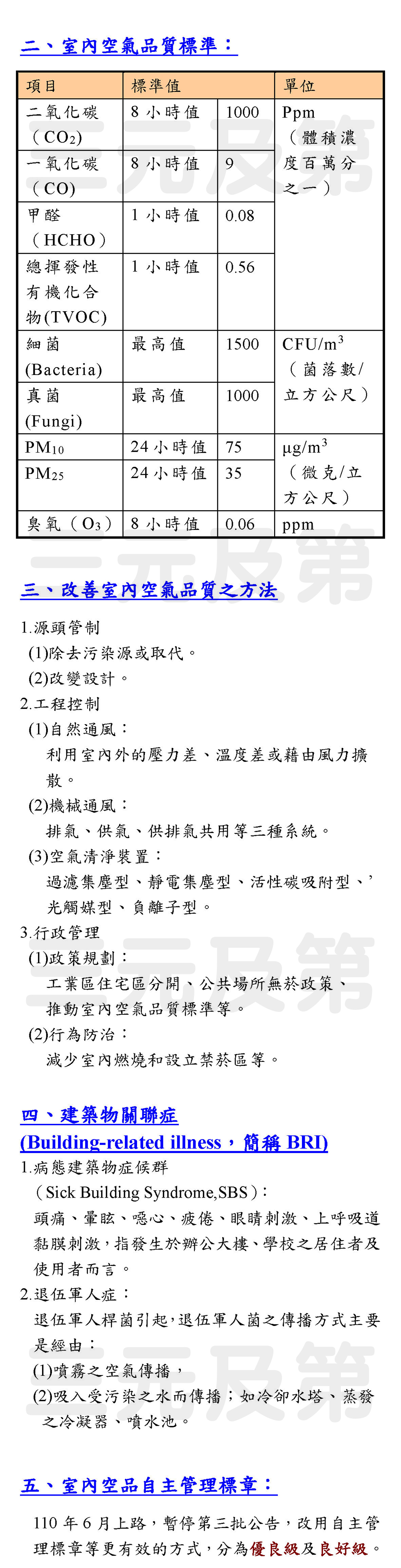 二、室內空氣品質標準：

| 項目 | 標準值 | | 單位 |
|---|---|---|---|
| 二氧化碳（$CO_2$） | 8 小時值 | 1000 | Ppm（體積濃度百萬分之一） |
| 一氧化碳（CO） | 8 小時值 | 9 | |
| 甲醛（HCHO） | 1 小時值 | 0.08 | |
| 總揮發性有機化合物(TVOC) | 1 小時值 | 0.56 | |
| 細菌(Bacteria) | 最高值 | 1500 | CFU/$m^3$（菌落數/立方公尺） |
| 真菌(Fungi) | 最高值 | 1000 | |
| $PM_{10}$ | 24 小時值 | 75 | μg/$m^3$（微克/立方公尺） |
| $PM_{25}$ | 24 小時值 | 35 | |
| 臭氧（$O_3$） | 8 小時值 | 0.06 | ppm |

三元及第

三、改善室內空氣品質之方法

1.源頭管制
(1)除去污染源或取代。
(2)改變設計。
2.工程控制
(1)自然通風：
利用室內外的壓力差、溫度差或藉由風力擴散。
(2)機械通風：
排氣、供氣、供排氣共用等三種系統。
(3)空氣清淨裝置：
過濾集塵型、靜電集塵型、活性碳吸附型、’光觸媒型、負離子型。
3.行政管理
(1)政策規劃：
工業區住宅區分開、公共場所無菸政策、推動室內空氣品質標準等。
(2)行為防治：
減少室內燃燒和設立禁菸區等。

四、建築物關聯症
(Building-related illness，簡稱 BRI)
1.病態建築物症候群
（Sick Building Syndrome,SBS）：
頭痛、暈眩、噁心、疲倦、眼睛刺激、上呼吸道黏膜刺激，指發生於辦公大樓、學校之居住者及使用者而言。
2.退伍軍人症：
退伍軍人桿菌引起，退伍軍人菌之傳播方式主要是經由：
(1)噴霧之空氣傳播，
(2)吸入受污染之水而傳播；如冷卻水塔、蒸發之冷凝器、噴水池。

五、室內空品自主管理標章：

110 年 6 月上路，暫停第三批公告，改用自主管理標章等更有效的方式，分為優良級及良好級。